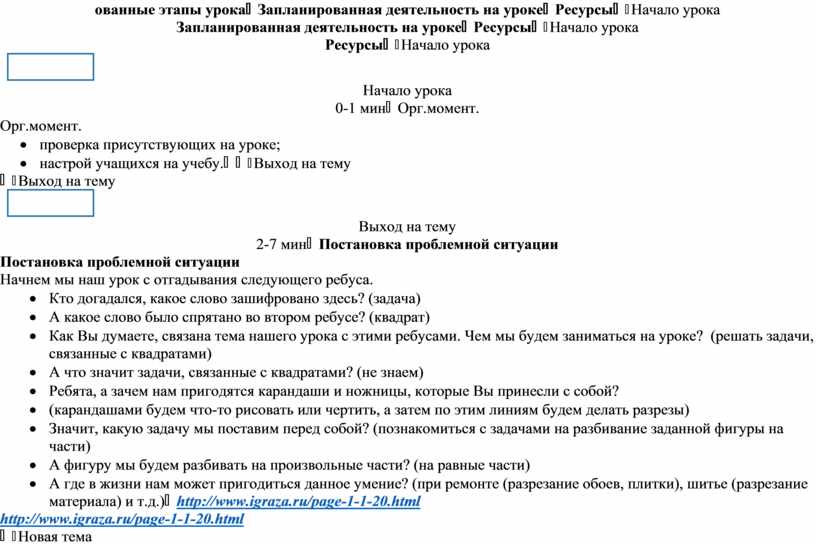 ованные этапы урока Запланированная деятельность на уроке Ресурсы Начало урока
Запланированная деятельность на уроке Ресурсы Начало урока
Ресурсы Начало урока

Начало урока
0-1 мин Орг.момент.

Орг.момент.
• проверка присутствующих на уроке;
• настрой учащихся на учебу. Выход на тему
Выход на тему

Выход на тему
2-7 мин Постановка проблемной ситуации

Постановка проблемной ситуации
Начнем мы наш урок с отгадывания следующего ребуса.
• Кто догадался, какое слово зашифровано здесь? (задача)
• А какое слово было спрятано во втором ребусе? (квадрат)
• Как Вы думаете, связана тема нашего урока с этими ребусами. Чем мы будем заниматься на уроке? (решать задачи, связанные с квадратами)
• А что значит задачи, связанные с квадратами? (не знаем)
• Ребята, а зачем нам пригодятся карандаши и ножницы, которые Вы принесли с собой?
• (карандашами будем что-то рисовать или чертить, а затем по этим линиям будем делать разрезы)
• Значит, какую задачу мы поставим перед собой? (познакомиться с задачами на разбивание заданной фигуры на части)
• А фигуру мы будем разбивать на произвольные части? (на равные части)
• А где в жизни нам может пригодиться данное умение? (при ремонте (разрезание обоев, плитки), шитье (разрезание материала) и т.д.) http://www.igraza.ru/page-1-1-20.html
http://www.igraza.ru/page-1-1-20.html
Новая тема